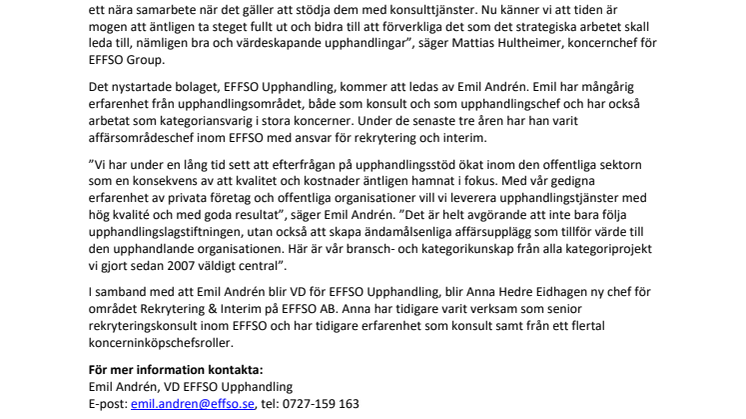 ett nära samarbete när det gäller att stödja dem med konsulttjänster. Nu känner vi att tiden är mogen att äntligen ta steget fullt ut och bidra till att förverkliga det som det strategiska arbetet skall leda till, nämligen bra och värdeskapande upphandlingar", säger Mattias Hultheimer, koncernchef för EFFSO Group.

Det nystartade bolaget, EFFSO Upphandling, kommer att ledas av Emil Andrén. Emil har mångårig erfarenhet från upphandlingsområdet, både som konsult och som upphandlingschef och har också arbetat som kategoriansvarig i stora koncerner. Under de senaste tre åren har han varit affärsområdeschef inom EFFSO med ansvar för rekrytering och interim.

"Vi har under en lång tid sett att efterfrågan på upphandlingsstöd ökat inom den offentliga sektorn som en konsekvens av att kvalitet och kostnader äntligen hamnat i fokus. Med vår gedigna erfarenhet av privata företag och offentliga organisationer vill vi leverera upphandlingstjänster med hög kvalité och med goda resultat", säger Emil Andrén. "Det är helt avgörande att inte bara följa upphandlingslagstiftningen, utan också att skapa ändamålsenliga affärsupplägg som tillför värde till den upphandlande organisationen. Här är vår bransch- och kategorikunskap från alla kategoriprojekt vi gjort sedan 2007 väldigt central".

I samband med att Emil Andrén blir VD för EFFSO Upphandling, blir Anna Hedre Eidhagen ny chef för området Rekrytering & Interim på EFFSO AB. Anna har tidigare varit verksam som senior rekryteringskonsult inom EFFSO och har tidigare erfarenhet som konsult samt från ett flertal koncerninköpschefsroller.

För mer information kontakta:
Emil Andrén, VD EFFSO Upphandling
E-post: emil.andren@effso.se, tel: 0727-159 163